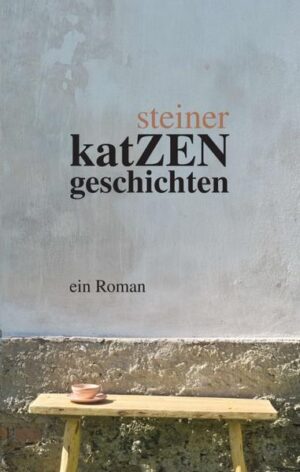 steiner
katZEN
geschichten

ein Roman